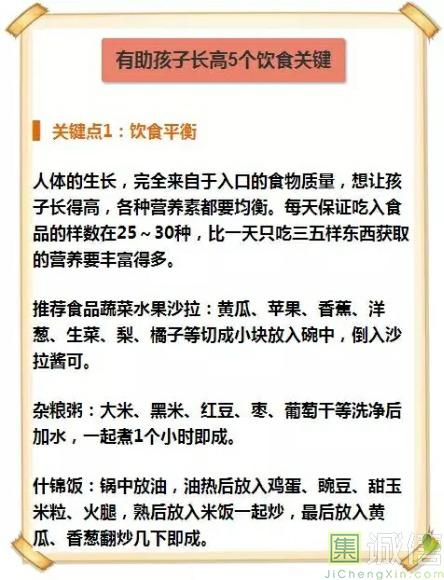 有助孩子长高5个饮食关键

关键点1：饮食平衡

人体的生长，完全来自于入口的食物质量，想让孩子长得高，各种营养素都要均衡。每天保证吃入食品的样数在25～30种，比一天只吃三五样东西获取的营养要丰富得多。

推荐食品蔬菜水果沙拉：黄瓜、苹果、香蕉、洋葱、生菜、梨、橘子等切成小块放入碗中，倒入沙拉酱可。

杂粮粥：大米、黑米、红豆、枣、葡萄干等洗净后加水，一起煮1个小时即成。

什锦饭：锅中放油，油热后放入鸡蛋、豌豆、甜玉米粒、火腿，熟后放入米饭一起炒，最后放入黄瓜、香葱翻炒几下即成。

集诚信
JiChengXin.com